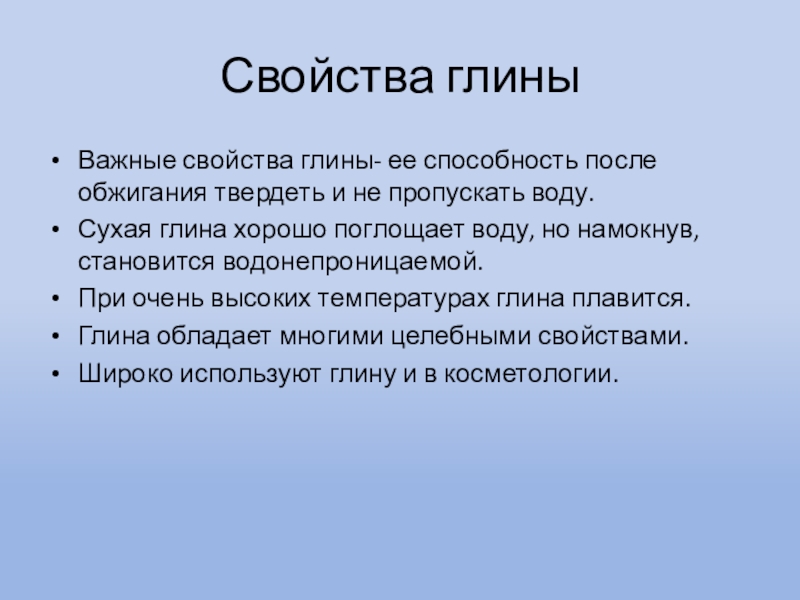 Свойства глины

• Важные свойства глины- ее способность после обжигания твердеть и не пропускать воду.
• Сухая глина хорошо поглощает воду, но намокнув, становится водонепроницаемой.
• При очень высоких температурах глина плавится.
• Глина обладает многими целебными свойствами.
• Широко используют глину и в косметологии.